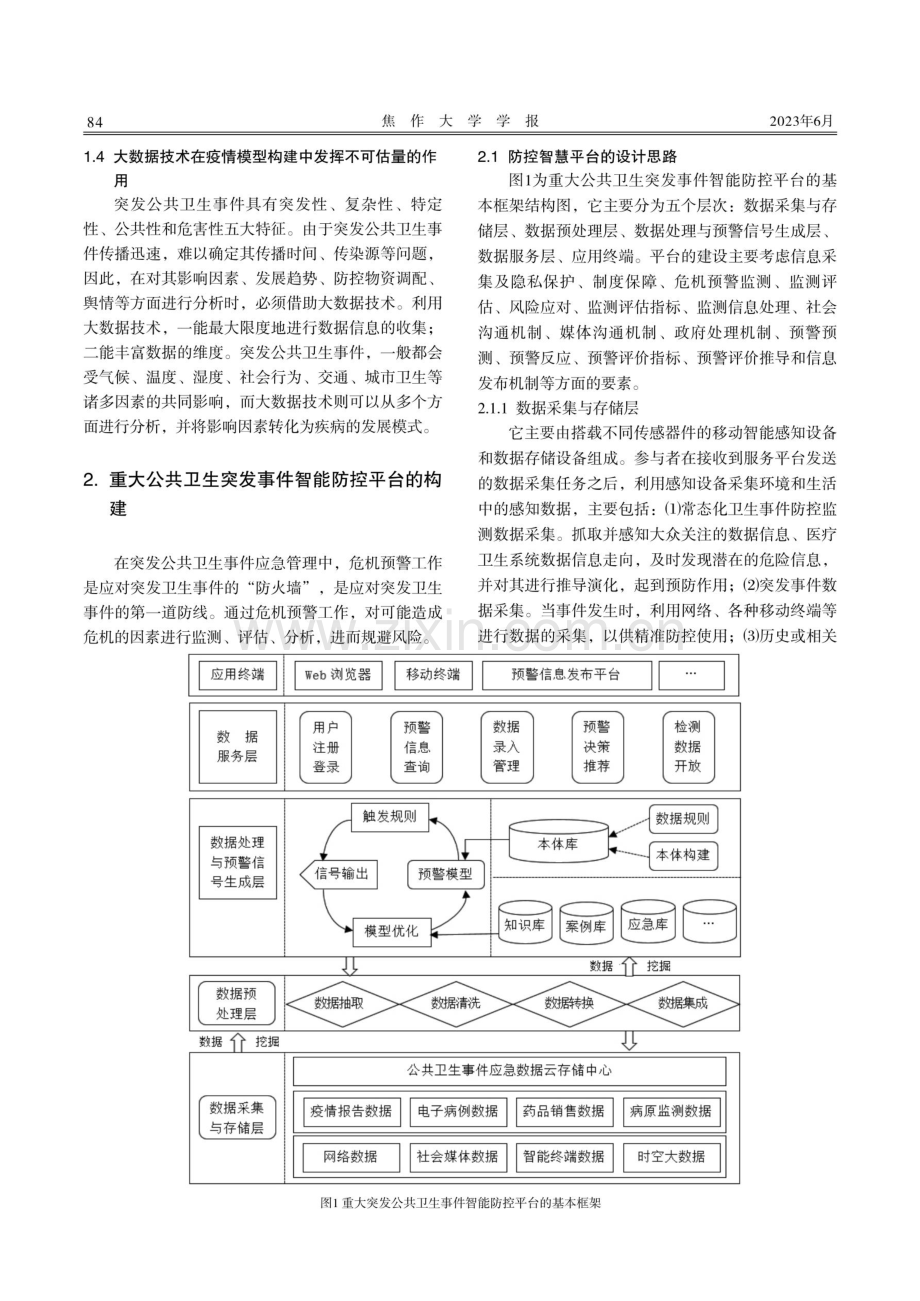 84 焦作大学学报 2023年6月

1.4 大数据技术在疫情模型构建中发挥不可估量的作用

突发公共卫生事件具有突发性、复杂性、特定性、公共性和危害性五大特征。由于突发公共卫生事件传播迅速，难以确定其传播时间、传染源等问题，因此，在对其影响因素、发展趋势、防控物资调配、舆情等方面进行分析时，必须借助大数据技术。利用大数据技术，一能最大限度地进行数据信息的收集；二能丰富数据的维度。突发公共卫生事件，一般都会受气候、温度、湿度、社会行为、交通、城市卫生等诸多因素的共同影响，而大数据技术则可以从多个方面进行分析，并将影响因素转化为疾病的发展模式。

2. 重大公共卫生突发事件智能防控平台的构建

在突发公共卫生事件应急管理中，危机预警工作是应对突发卫生事件的“防火墙”，是应对突发卫生事件的第一道防线。通过危机预警工作，对可能造成危机的因素进行监测、评估、分析，进而规避风险。

2.1 防控智慧平台的设计思路

图1为重大公共卫生突发事件智能防控平台的基本框架结构图，它主要分为五个层次：数据采集与存储层、数据预处理层、数据处理与预警信号生成层、数据服务层、应用终端。平台的建设主要考虑信息采集及隐私保护、制度保障、危机预警监测、监测评估、风险应对、监测评估指标、监测信息处理、社会沟通机制、媒体沟通机制、政府处理机制、预警预测、预警反应、预警评价指标、预警评价推导和信息发布机制等方面的要素。

2.1.1 数据采集与存储层

它主要由搭载不同传感器件的移动智能感知设备和数据存储设备组成。参与者在接收到服务平台发送的数据采集任务之后，利用感知设备采集环境和生活中的感知数据，主要包括：⑴常态化卫生事件防控监测数据采集。抓取并感知大众关注的数据信息、医疗卫生系统数据信息走向，及时发现潜在的危险信息，并对其进行推导演化，起到预防作用；⑵突发事件数据采集。当事件发生时，利用网络、各种移动终端等进行数据的采集，以供精准防控使用；⑶历史或相关

应用终端
Web浏览器
移动终端
预警信息发布平台
…

数据服务层
用户注册登录
预警信息查询
数据录入管理
预警决策推荐
检测数据开放

数据处理与预警信号生成层
触发规则
信号输出
预警模型
模型优化
本体库
数据规则
本体构建
知识库
案例库
应急库
…

数据 挖掘

数据预处理层
数据抽取
数据清洗
数据转换
数据集成

数据 挖掘

数据采集与存储层
公共卫生事件应急数据云存储中心
疫情报告数据
电子病例数据
药品销售数据
病原监测数据
网络数据
社会媒体数据
智能终端数据
时空大数据

图1 重大突发公共卫生事件智能防控平台的基本框架

www.zixin.com.cn